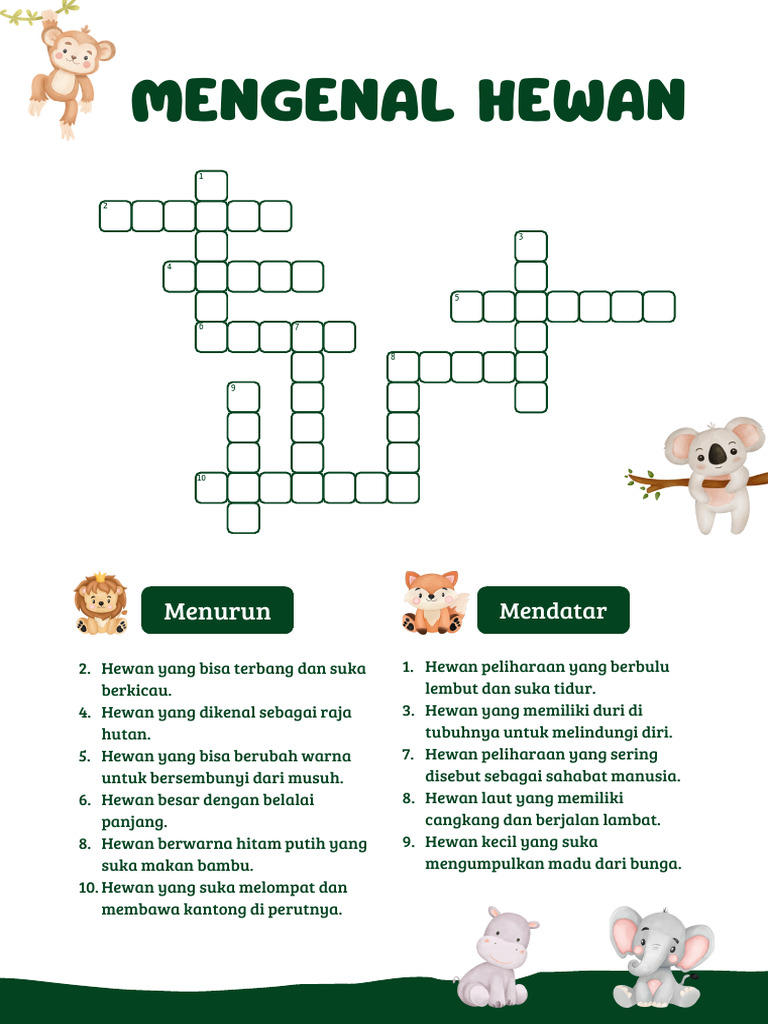 MENGENAL HEWAN

1
2
3
4
5
6
7
8
9
10

Menurun

2. Hewan yang bisa terbang dan suka berkicau.
4. Hewan yang dikenal sebagai raja hutan.
5. Hewan yang bisa berubah warna untuk bersembunyi dari musuh.
6. Hewan besar dengan belalai panjang.
8. Hewan berwarna hitam putih yang suka makan bambu.
10. Hewan yang suka melompat dan membawa kantong di perutnya.

Mendatar

1. Hewan peliharaan yang berbulu lembut dan suka tidur.
3. Hewan yang memiliki duri di tubuhnya untuk melindungi diri.
7. Hewan peliharaan yang sering disebut sebagai sahabat manusia.
8. Hewan laut yang memiliki cangkang dan berjalan lambat.
9. Hewan kecil yang suka mengumpulkan madu dari bunga.